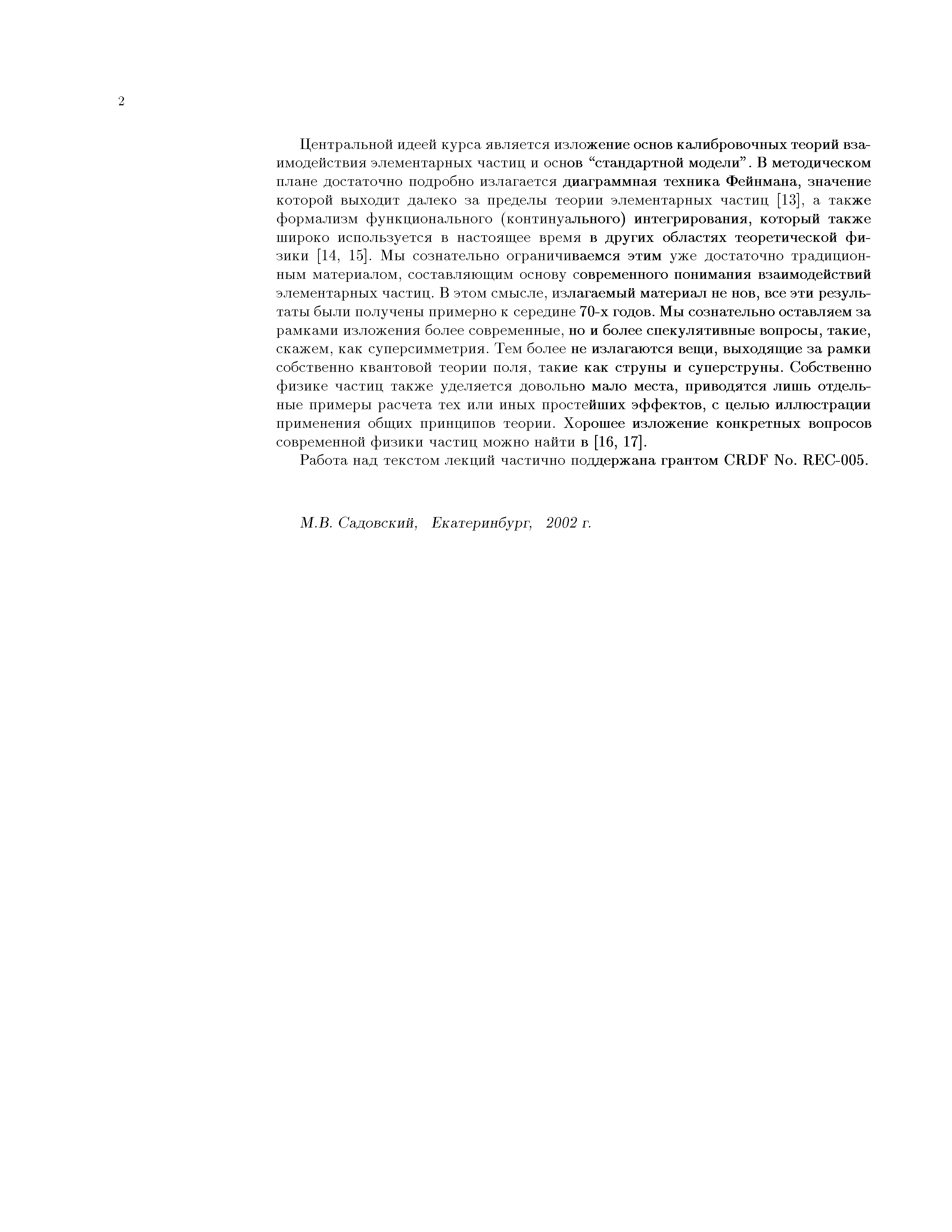 2

Центральной идеей курса является изложение основ калибровочных теорий взаимодействия элементарных частиц и основ “стандартной модели”. В методическом плане достаточно подробно излагается диаграммная техника Фейнмана, значение которой выходит далеко за пределы теории элементарных частиц [13], а также формализм функционального (континуального) интегрирования, который также широко используется в настоящее время в других областях теоретической физики [14, 15]. Мы сознательно ограничиваемся этим уже достаточно традиционным материалом, составляющим основу современного понимания взаимодействий элементарных частиц. В этом смысле, излагаемый материал не нов, все эти результаты были получены примерно к середине 70-х годов. Мы сознательно оставляем за рамками изложения более современные, но и более спекулятивные вопросы, такие, скажем, как суперсимметрия. Тем более не излагаются вещи, выходящие за рамки собственно квантовой теории поля, такие как струны и суперструны. Собственно физике частиц также уделяется довольно мало места, приводятся лишь отдельные примеры расчета тех или иных простейших эффектов, с целью иллюстрации применения общих принципов теории. Хорошее изложение конкретных вопросов современной физики частиц можно найти в [16, 17].

Работа над текстом лекций частично поддержана грантом CRDF No. REC-005.

М.В. Садовский, Екатеринбург, 2002 г.